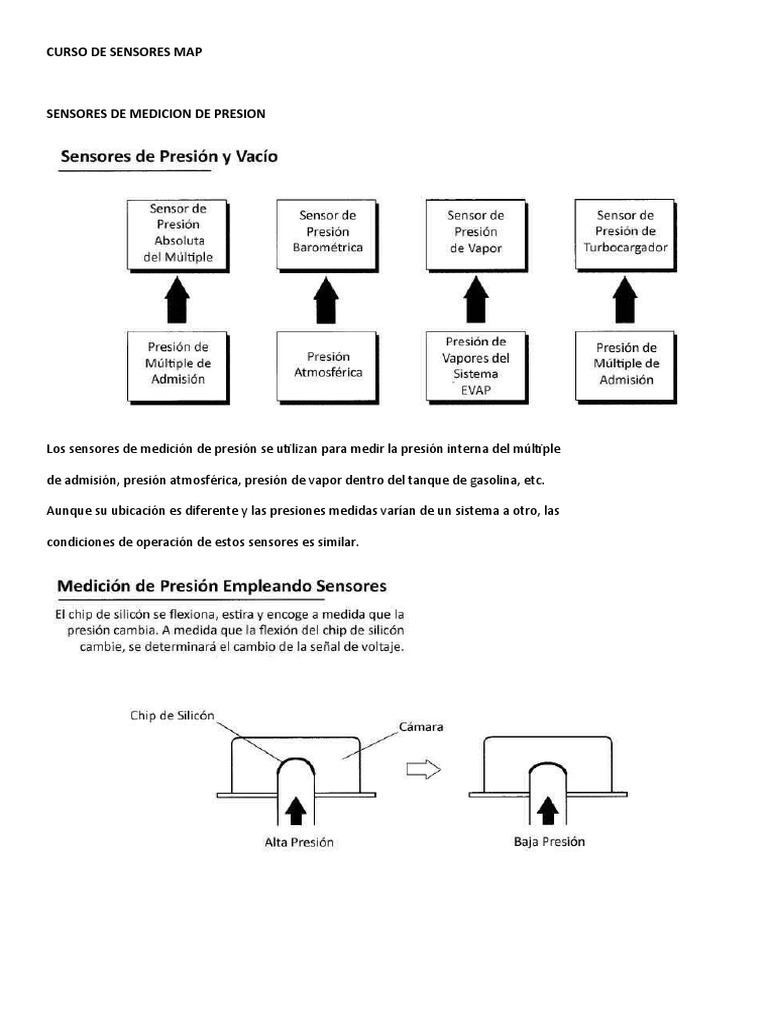 CURSO DE SENSORES MAP

SENSORES DE MEDICION DE PRESION

Sensores de Presión y Vacío

Sensor de Presión Absoluta del Múltiple

Sensor de Presión Barométrica

Sensor de Presión de Vapor

Sensor de Presión de Turbocargador

Presión de Múltiple de Admisión

Presión Atmosférica

Presión de Vapores del Sistema EVAP

Presión de Múltiple de Admisión

Los sensores de medición de presión se utilizan para medir la presión interna del múltiple de admisión, presión atmosférica, presión de vapor dentro del tanque de gasolina, etc. Aunque su ubicación es diferente y las presiones medidas varían de un sistema a otro, las condiciones de operación de estos sensores es similar.

Medición de Presión Empleando Sensores

El chip de silicón se flexiona, estira y encoge a medida que la presión cambia. A medida que la flexión del chip de silicón cambie, se determinará el cambio de la señal de voltaje.

Chip de Silicón

Cámara

Alta Presión

Baja Presión